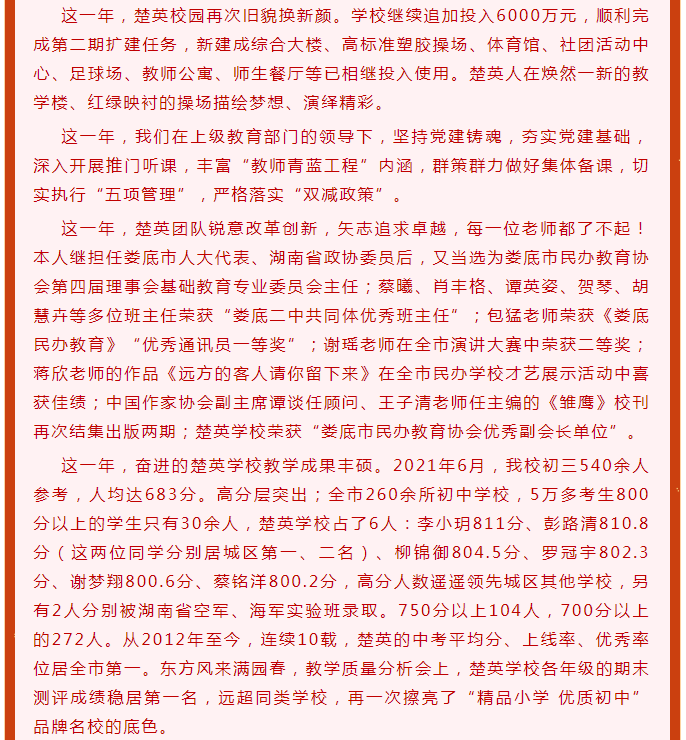 这一年，楚英校园再次旧貌换新颜。学校继续追加投入6000万元，顺利完成第二期扩建任务，新建成综合大楼、高标准塑胶操场、体育馆、社团活动中心、足球场、教师公寓、师生餐厅等已相继投入使用。楚英人在焕然一新的教学楼、红绿映衬的操场描绘梦想、演绎精彩。

这一年，我们在上级教育部门的领导下，坚持党建铸魂，夯实党建基础，深入开展推门听课，丰富“教师青蓝工程”内涵，群策群力做好集体备课，切实执行“五项管理”，严格落实“双减政策”。

这一年，楚英团队锐意改革创新，矢志追求卓越，每一位老师都了不起！本人继担任娄底市人大代表、湖南省政协委员后，又当选为娄底市民办教育协会第四届理事会基础教育专业委员会主任；蔡曦、肖丰格、谭英姿、贺琴、胡慧卉等多位班主任荣获“娄底二中共同体优秀班主任”；包猛老师荣获《娄底民办教育》“优秀通讯员一等奖”；谢瑶老师在全市演讲大赛中荣获二等奖；蒋欣老师的作品《远方的客人请你留下来》在全市民办学校才艺展示活动中喜获佳绩；中国作家协会副主席谭谈任顾问、王子清老师任主编的《雏鹰》校刊再次结集出版两期；楚英学校荣获“娄底市民办教育协会优秀副会长单位”。

这一年，奋进的楚英学校教学成果丰硕。2021年6月，我校初三540余人参考，人均达683分。高分层突出；全市260余所初中学校，5万多考生800分以上的学生只有30余人，楚英学校占了6人：李小玥811分、彭路清810.8分（这两位同学分别居城区第一、二名）、柳锦御804.5分、罗冠宇802.3分、谢梦翔800.6分、蔡铭洋800.2分，高分人数遥遥领先城区其他学校，另有2人分别被湖南省空军、海军实验班录取。750分以上104人，700分以上的272人。从2012年至今，连续10载，楚英的中考平均分、上线率、优秀率位居全市第一。东方风来满园春，教学质量分析会上，楚英学校各年级的期末测评成绩稳居第一名，远超同类学校，再一次擦亮了“精品小学 优质初中”品牌名校的底色。